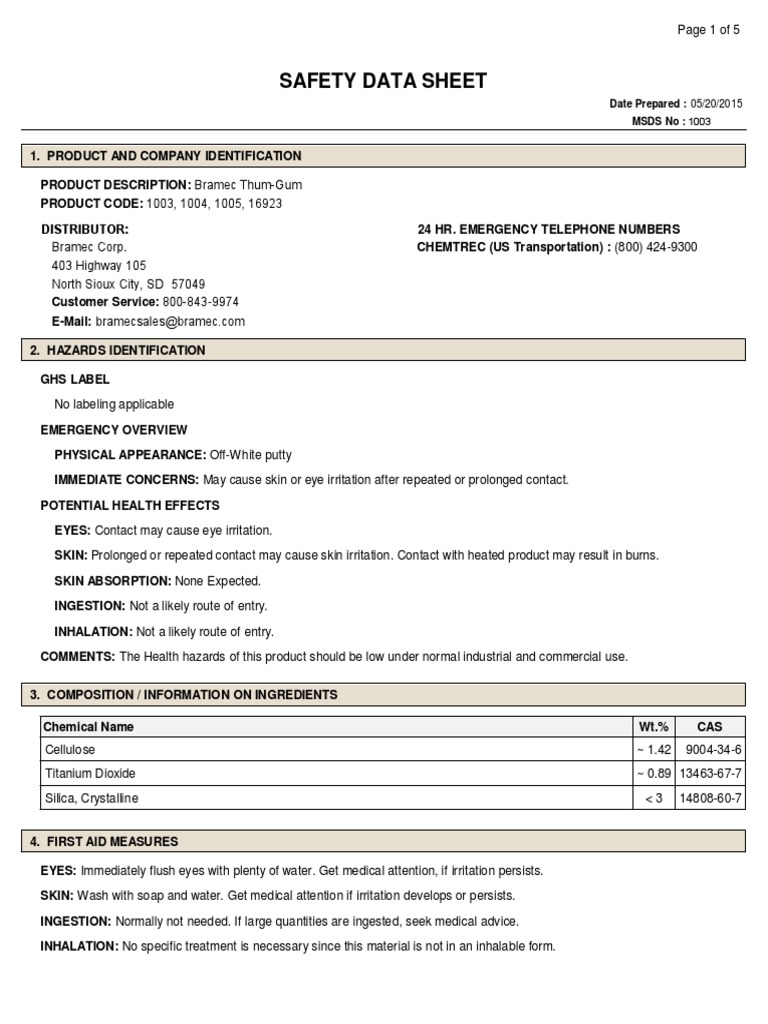 Page 1 of 5

SAFETY DATA SHEET

Date Prepared : 05/20/2015
MSDS No : 1003

1. PRODUCT AND COMPANY IDENTIFICATION

PRODUCT DESCRIPTION: Bramec Thum-Gum
PRODUCT CODE: 1003, 1004, 1005, 16923

DISTRIBUTOR:
Bramec Corp.
403 Highway 105
North Sioux City, SD 57049
Customer Service: 800-843-9974
E-Mail: bramecsales@bramec.com

24 HR. EMERGENCY TELEPHONE NUMBERS
CHEMTREC (US Transportation) : (800) 424-9300

2. HAZARDS IDENTIFICATION

GHS LABEL
No labeling applicable

EMERGENCY OVERVIEW
PHYSICAL APPEARANCE: Off-White putty
IMMEDIATE CONCERNS: May cause skin or eye irritation after repeated or prolonged contact.

POTENTIAL HEALTH EFFECTS
EYES: Contact may cause eye irritation.
SKIN: Prolonged or repeated contact may cause skin irritation. Contact with heated product may result in burns.
SKIN ABSORPTION: None Expected.
INGESTION: Not a likely route of entry.
INHALATION: Not a likely route of entry.
COMMENTS: The Health hazards of this product should be low under normal industrial and commercial use.

3. COMPOSITION / INFORMATION ON INGREDIENTS

| Chemical Name | Wt.% | CAS |
|---|---|---|
| Cellulose | ~ 1.42 | 9004-34-6 |
| Titanium Dioxide | ~ 0.89 | 13463-67-7 |
| Silica, Crystalline | < 3 | 14808-60-7 |

4. FIRST AID MEASURES

EYES: Immediately flush eyes with plenty of water. Get medical attention, if irritation persists.
SKIN: Wash with soap and water. Get medical attention if irritation develops or persists.
INGESTION: Normally not needed. If large quantities are ingested, seek medical advice.
INHALATION: No specific treatment is necessary since this material is not in an inhalable form.